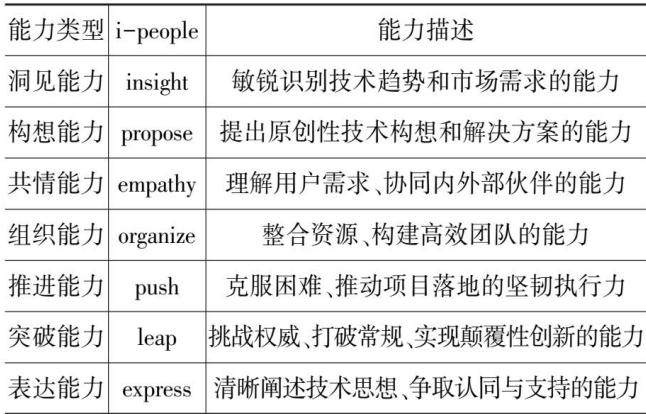 | 能力类型 | i-people | 能力描述 |
|---|---|---|
| 洞见能力 | insight | 敏锐识别技术趋势和市场需求的能力 |
| 构想能力 | propose | 提出原创性技术构想和解决方案的能力 |
| 共情能力 | empathy | 理解用户需求、协同内外部伙伴的能力 |
| 组织能力 | organize | 整合资源、构建高效团队的能力 |
| 推进能力 | push | 克服困难、推动项目落地的坚韧执行力 |
| 突破能力 | leap | 挑战权威、打破常规、实现颠覆性创新的能力 |
| 表达能力 | express | 清晰阐述技术思想、争取认同与支持的能力 |